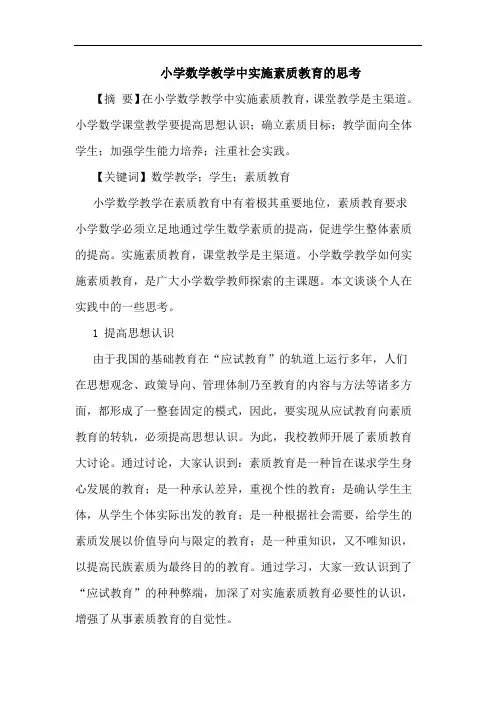 小学数学教学中实施素质教育的思考

【摘 要】在小学数学教学中实施素质教育，课堂教学是主渠道。小学数学课堂教学要提高思想认识；确立素质目标；教学面向全体学生；加强学生能力培养；注重社会实践。

【关键词】数学教学；学生；素质教育

小学数学教学在素质教育中有着极其重要地位，素质教育要求小学数学必须立足地通过学生数学素质的提高，促进学生整体素质的提高。实施素质教育，课堂教学是主渠道。小学数学教学如何实施素质教育，是广大小学数学教师探索的主课题。本文谈谈个人在实践中的一些思考。

1 提高思想认识

由于我国的基础教育在“应试教育”的轨道上运行多年，人们在思想观念、政策导向、管理体制乃至教育的内容与方法等诸多方面，都形成了一整套固定的模式，因此，要实现从应试教育向素质教育的转轨，必须提高思想认识。为此，我校教师开展了素质教育大讨论。通过讨论，大家认识到：素质教育是一种旨在谋求学生身心发展的教育；是一种承认差异，重视个性的教育；是确认学生主体，从学生个体实际出发的教育；是一种根据社会需要，给学生的素质发展以价值导向与限定的教育；是一种重知识，又不唯知识，以提高民族素质为最终目的的教育。通过学习，大家一致认识到了“应试教育”的种种弊端，加深了对实施素质教育必要性的认识，增强了从事素质教育的自觉性。